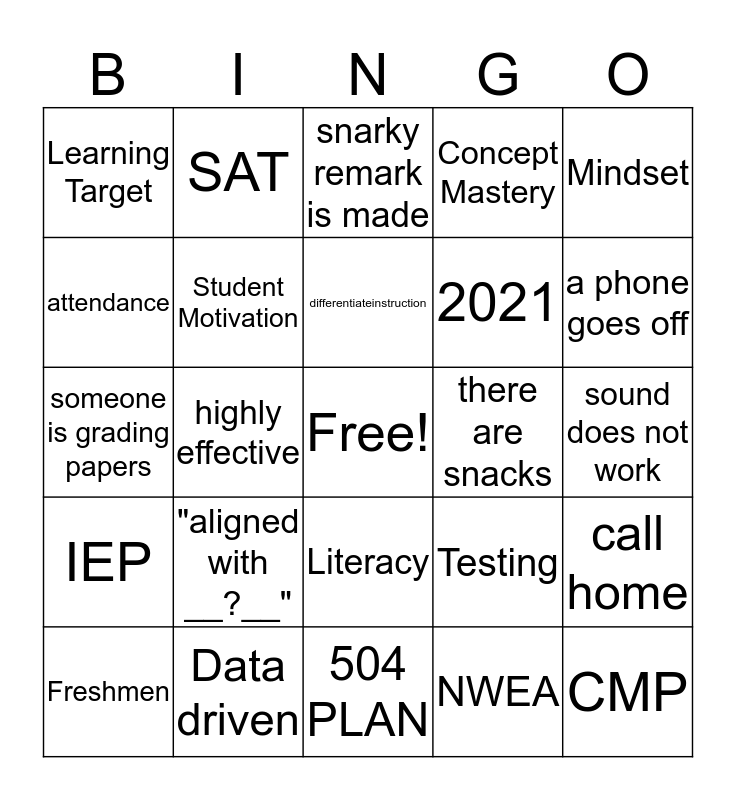 | B | I | N | G | O |
|---|---|---|---|---|
| Learning Target | SAT | snarky remark is made | Concept Mastery | Mindset |
| attendance | Student Motivation | differentiateinstruction | 2021 | a phone goes off |
| someone is grading papers | highly effective | Free! | there are snacks | sound does not work |
| IEP | "aligned with ____?____" | Literacy | Testing | call home |
| Freshmen | Data driven | 504 PLAN | NWEA | CMP |